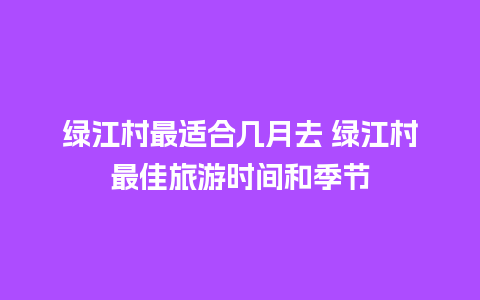 绿江村最适合几月去 绿江村最佳旅游时间和季节